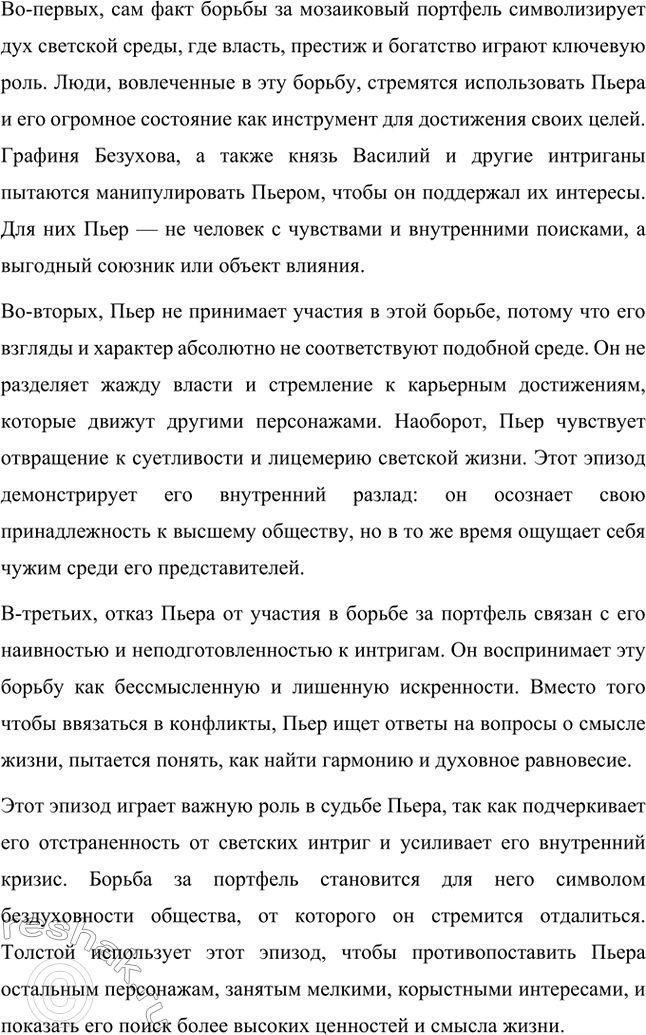 Во-первых, сам факт борьбы за мозаиковый портфель символизирует дух светской среды, где власть, престиж и богатство играют ключевую роль. Люди, вовлеченные в эту борьбу, стремятся использовать Пьера и его огромное состояние как инструмент для достижения своих целей. Графиня Безухова, а также князь Василий и другие интриганы пытаются манипулировать Пьером, чтобы он поддержал их интересы. Для них Пьер — не человек с чувствами и внутренними поисками, а выгодный союзник или объект влияния.

Во-вторых, Пьер не принимает участия в этой борьбе, потому что его взгляды и характер абсолютно не соответствуют подобной среде. Он не разделяет жажду власти и стремление к карьерным достижениям, которые движут другими персонажами. Наоборот, Пьер чувствует отвращение к суетливости и лицемерию светской жизни. Этот эпизод демонстрирует его внутренний разлад: он осознает свою принадлежность к высшему обществу, но в то же время ощущает себя чужим среди его представителей.

В-третьих, отказ Пьера от участия в борьбе за портфель связан с его наивностью и неподготовленностью к интригам. Он воспринимает эту борьбу как бессмысленную и лишенную искренности. Вместо того чтобы ввязаться в конфликты, Пьер ищет ответы на вопросы о смысле жизни, пытается понять, как найти гармонию и духовное равновесие.

Этот эпизод играет важную роль в судьбе Пьера, так как подчеркивает его отстраненность от светских интриг и усиливает его внутренний кризис. Борьба за портфель становится для него символом бездуховности общества, от которого он стремится отдалиться. Толстой использует этот эпизод, чтобы противопоставить Пьера остальным персонажам, занятым мелкими, корыстными интересами, и показать его поиск более высоких ценностей и смысла жизни.

reshak.ru